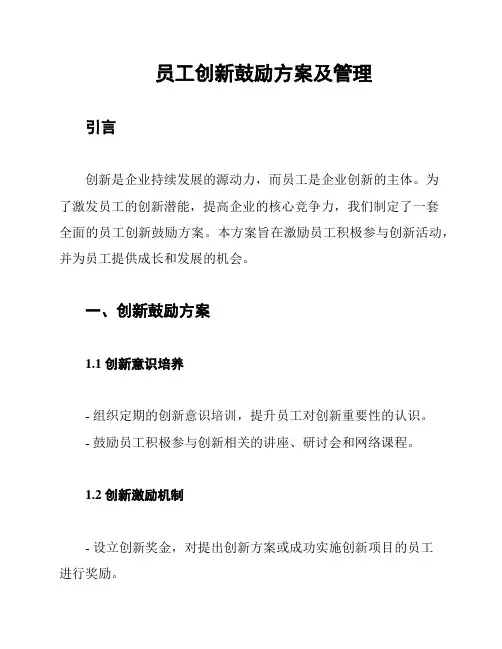 员工创新鼓励方案及管理

引言

创新是企业持续发展的源动力，而员工是企业创新的主体。为了激发员工的创新潜能，提高企业的核心竞争力，我们制定了一套全面的员工创新鼓励方案。本方案旨在激励员工积极参与创新活动，并为员工提供成长和发展的机会。

一、创新鼓励方案

1.1 创新意识培养

- 组织定期的创新意识培训，提升员工对创新重要性的认识。
- 鼓励员工积极参与创新相关的讲座、研讨会和网络课程。

1.2 创新激励机制

- 设立创新奖金，对提出创新方案或成功实施创新项目的员工进行奖励。